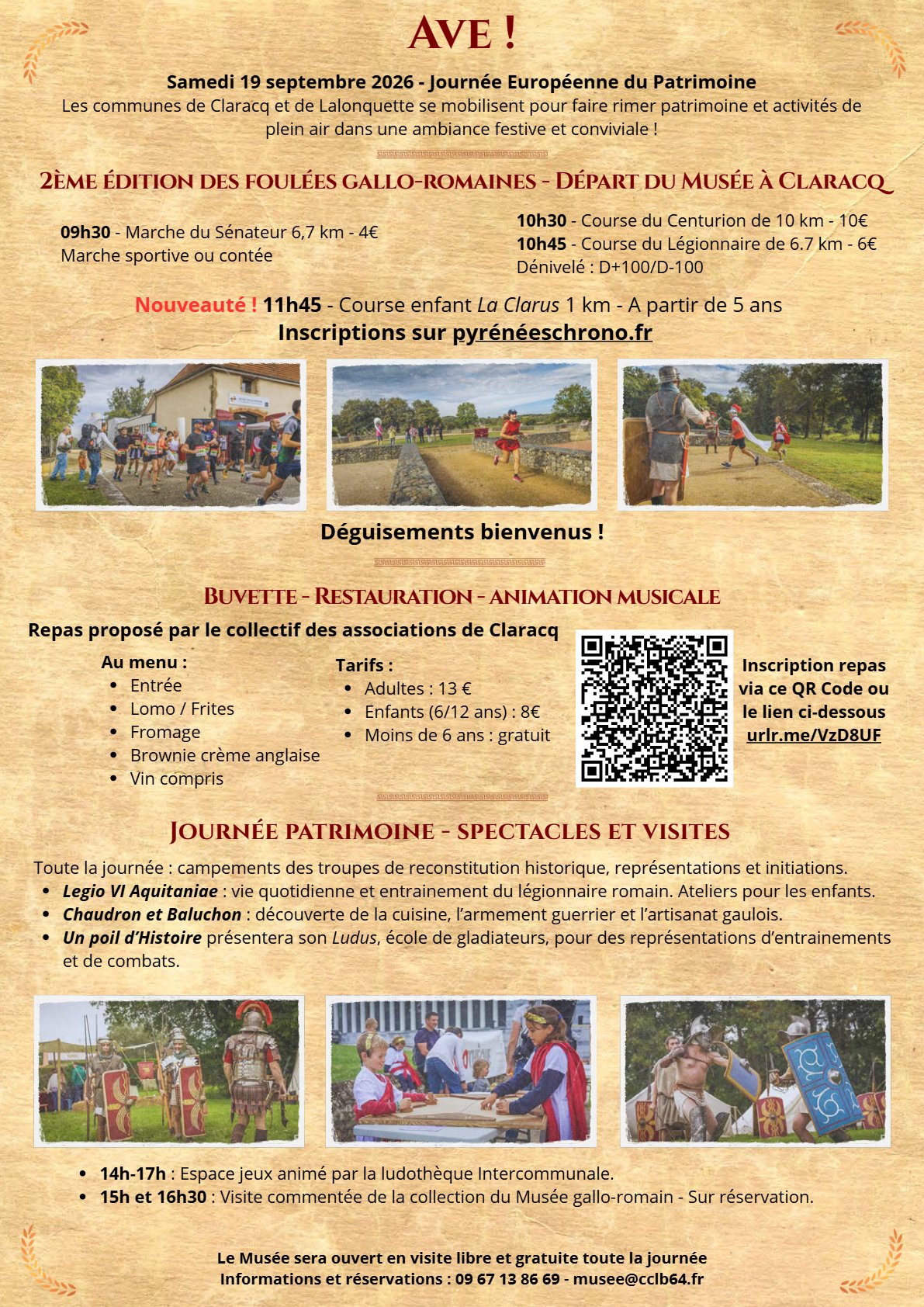 AVE !

Samedi 19 septembre 2026 - Journée Européenne du Patrimoine

Les communes de Claracq et de Lalonquette se mobilisent pour faire rimer patrimoine et activités de plein air dans une ambiance festive et conviviale !

2ÈME ÉDITION DES FOULÉES GALLO-ROMAINES - DÉPART DU MUSÉE À CLARACQ

09h30 - Marche du Sénateur 6,7 km - 4€
Marche sportive ou contée

10h30 - Course du Centurion de 10 km - 10€
10h45 - Course du Légionnaire de 6.7 km - 6€
Dénivelé : D+100/D-100

Nouveauté ! 11h45 - Course enfant La Clarus 1 km - A partir de 5 ans

Inscriptions sur pyrénéeschrono.fr

Déguisements bienvenus !

BUVETTE - RESTAURATION - ANIMATION MUSICALE

Repas proposé par le collectif des associations de Claracq

Au menu :
• Entrée
• Lomo / Frites
• Fromage
• Brownie crème anglaise
• Vin compris

Tarifs :
• Adultes : 13 €
• Enfants (6/12 ans) : 8€
• Moins de 6 ans : gratuit

Inscription repas via ce QR Code ou le lien ci-dessous urlr.me/VzD8UF

JOURNÉE PATRIMOINE - SPECTACLES ET VISITES

Toute la journée : campements des troupes de reconstitution historique, représentations et initiations.
• Legio VI Aquitaniae : vie quotidienne et entrainement du légionnaire romain. Ateliers pour les enfants.
• Chaudron et Baluchon : découverte de la cuisine, l'armement guerrier et l'artisanat gaulois.
• Un poil d'Histoire présentera son Ludus, école de gladiateurs, pour des représentations d'entrainements et de combats.

• 14h-17h : Espace jeux animé par la ludothèque Intercommunale.
• 15h et 16h30 : Visite commentée de la collection du Musée gallo-romain - Sur réservation.

Le Musée sera ouvert en visite libre et gratuite toute la journée
Informations et réservations : 09 67 13 86 69 - musee@cclb64.fr